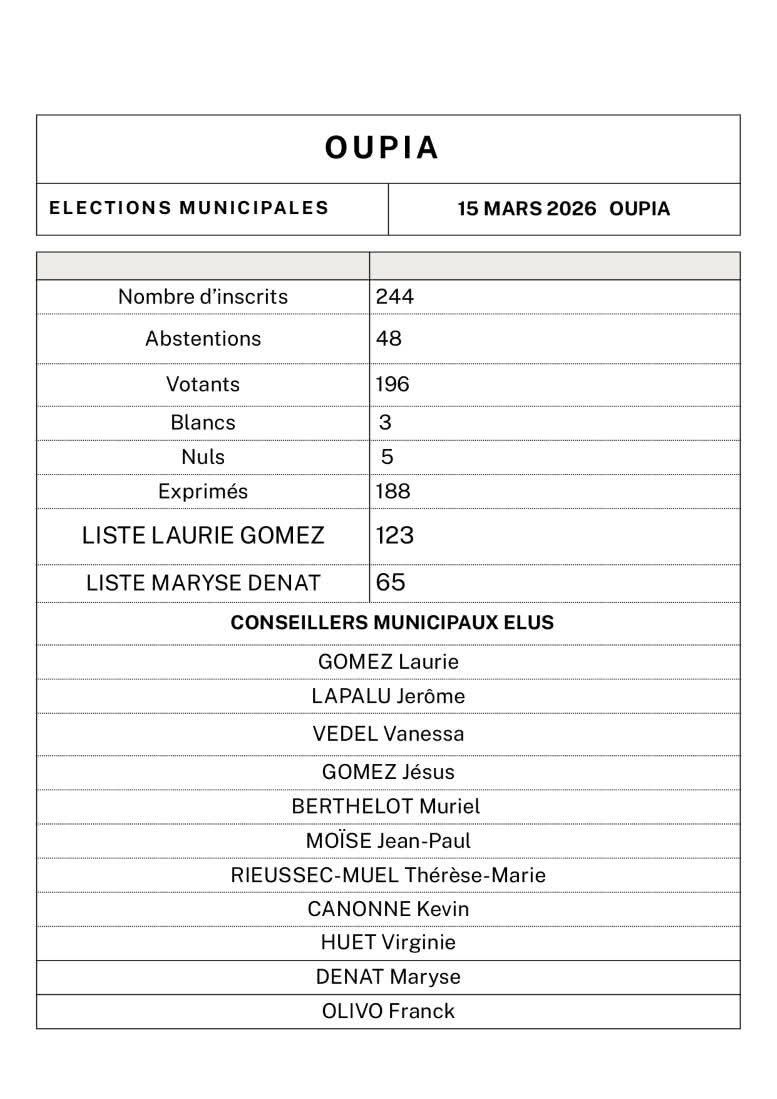 OUPIA

| ELECTIONS MUNICIPALES | 15 MARS 2026 OUPIA |
|---|---|

| | |
|---|---|
| Nombre d'inscrits | 244 |
| Abstentions | 48 |
| Votants | 196 |
| Blancs | 3 |
| Nuls | 5 |
| Exprimés | 188 |
| LISTE LAURIE GOMEZ | 123 |
| LISTE MARYSE DENAT | 65 |

CONSEILLERS MUNICIPAUX ELUS

GOMEZ Laurie

LAPALU Jerôme

VEDEL Vanessa

GOMEZ Jésus

BERTHELOT Muriel

MOÏSE Jean-Paul

RIEUSSEC-MUEL Thérèse-Marie

CANONNE Kevin

HUET Virginie

DENAT Maryse

OLIVO Franck